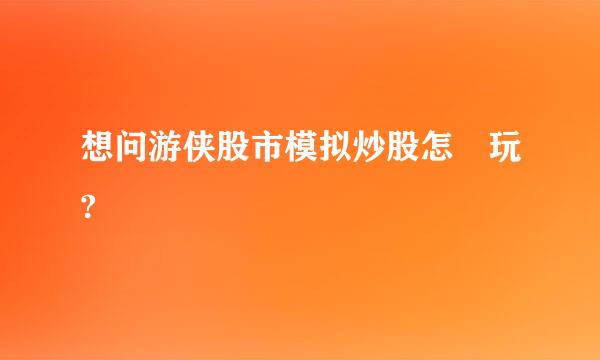 想问游侠股市模拟炒股怎 玩?